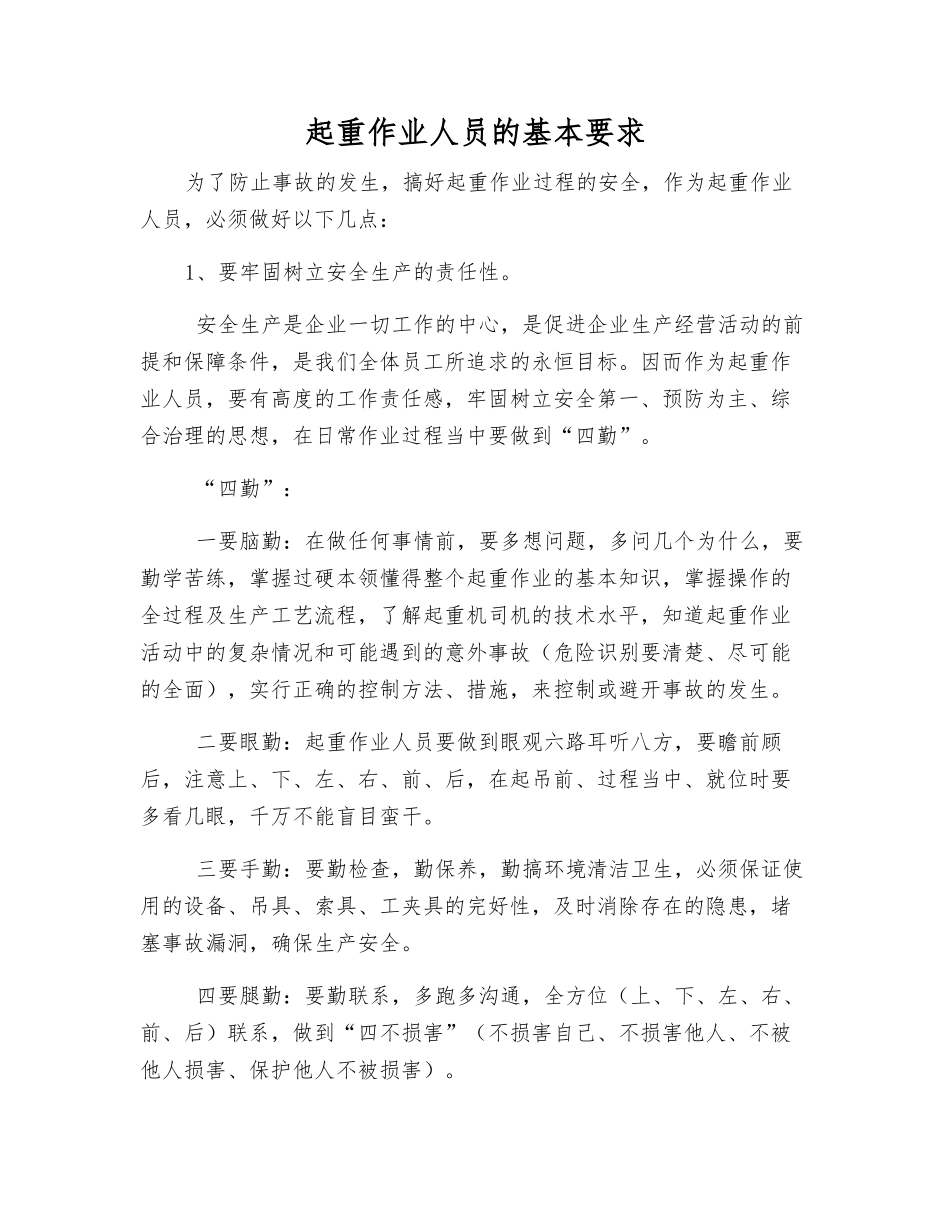 起重作业人员的基本要求

为了防止事故的发生，搞好起重作业过程的安全，作为起重作业人员，必须做好以下几点：

1、要牢固树立安全生产的责任性。

安全生产是企业一切工作的中心，是促进企业生产经营活动的前提和保障条件，是我们全体员工所追求的永恒目标。因而作为起重作业人员，要有高度的工作责任感，牢固树立安全第一、预防为主、综合治理的思想，在日常作业过程当中要做到“四勤”。

“四勤”：

一要脑勤：在做任何事情前，要多想问题，多问几个为什么，要勤学苦练，掌握过硬本领懂得整个起重作业的基本知识，掌握操作的全过程及生产工艺流程，了解起重机司机的技术水平，知道起重作业活动中的复杂情况和可能遇到的意外事故（危险识别要清楚、尽可能的全面），实行正确的控制方法、措施，来控制或避开事故的发生。

二要眼勤：起重作业人员要做到眼观六路耳听八方，要瞻前顾后，注意上、下、左、右、前、后，在起吊前、过程当中、就位时要多看几眼，千万不能盲目蛮干。

三要手勤：要勤检查，勤保养，勤搞环境清洁卫生，必须保证使用的设备、吊具、索具、工夹具的完好性，及时消除存在的隐患，堵塞事故漏洞，确保生产安全。

四要腿勤：要勤联系，多跑多沟通，全方位（上、下、左、右、前、后）联系，做到“四不损害”（不损害自己、不损害他人、不被他人损害、保护他人不被损害）。